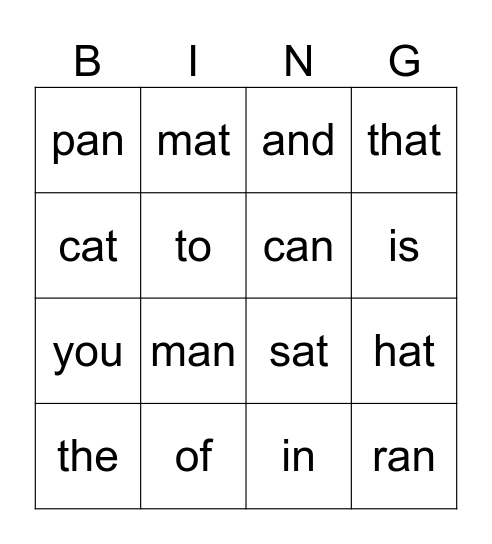 | B | I | N | G |
|---|---|---|---|
| pan | mat | and | that |
| cat | to | can | is |
| you | man | sat | hat |
| the | of | in | ran |